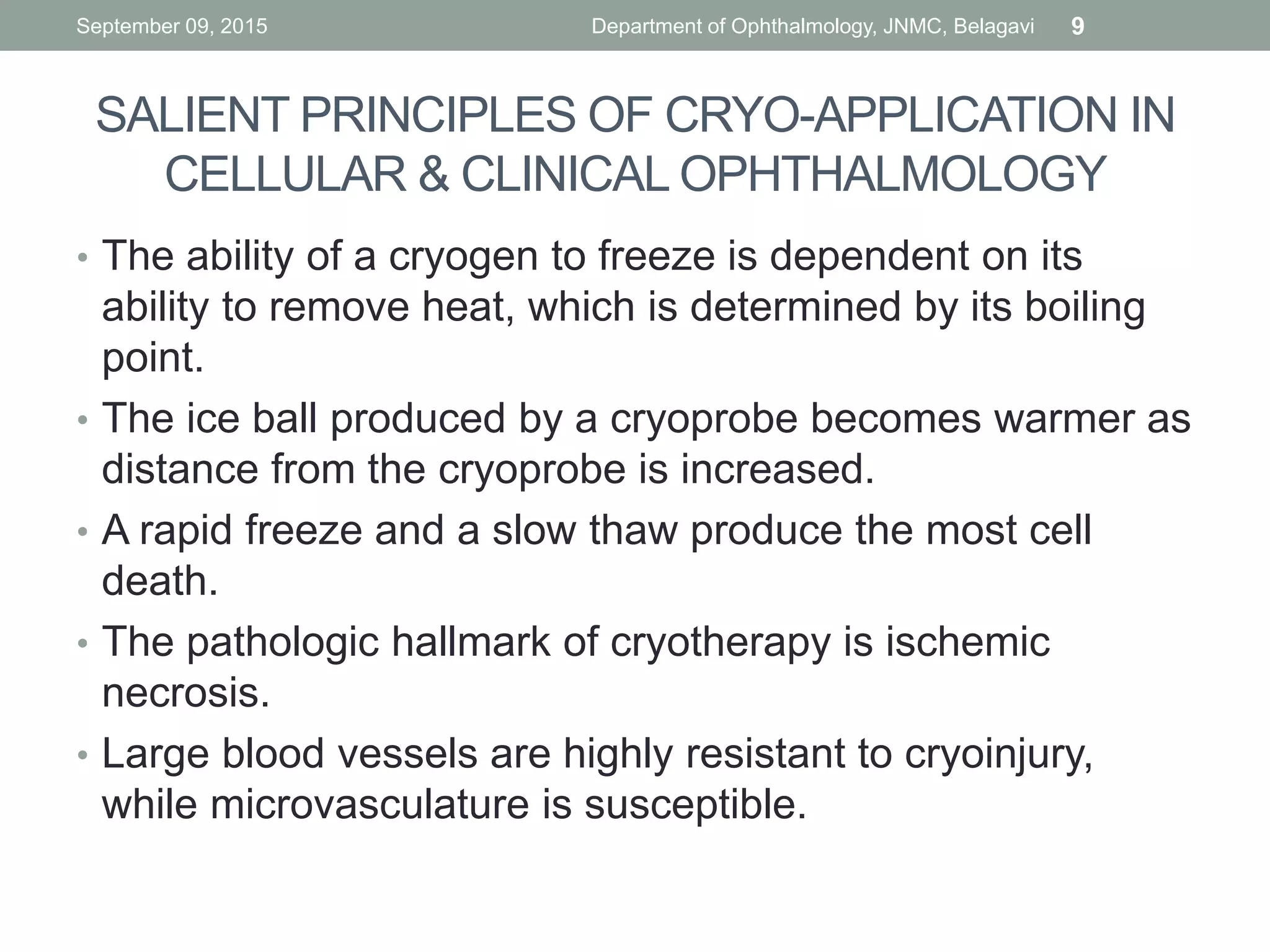 September 09, 2015 Department of Ophthalmology, JNMC, Belagavi 9

SALIENT PRINCIPLES OF CRYO-APPLICATION IN CELLULAR & CLINICAL OPHTHALMOLOGY

• The ability of a cryogen to freeze is dependent on its ability to remove heat, which is determined by its boiling point.
• The ice ball produced by a cryoprobe becomes warmer as distance from the cryoprobe is increased.
• A rapid freeze and a slow thaw produce the most cell death.
• The pathologic hallmark of cryotherapy is ischemic necrosis.
• Large blood vessels are highly resistant to cryoinjury, while microvasculature is susceptible.